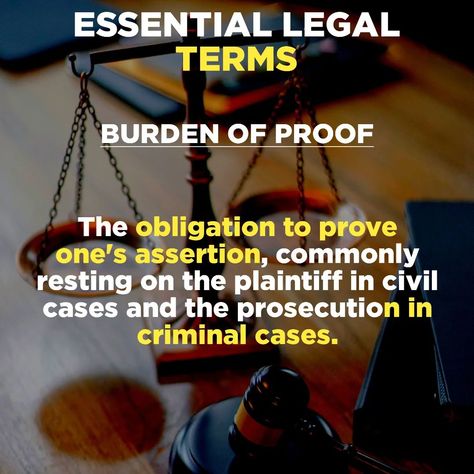 ESSENTIAL LEGAL TERMS

BURDEN OF PROOF

The obligation to prove one's assertion, commonly resting on the plaintiff in civil cases and the prosecution in criminal cases.